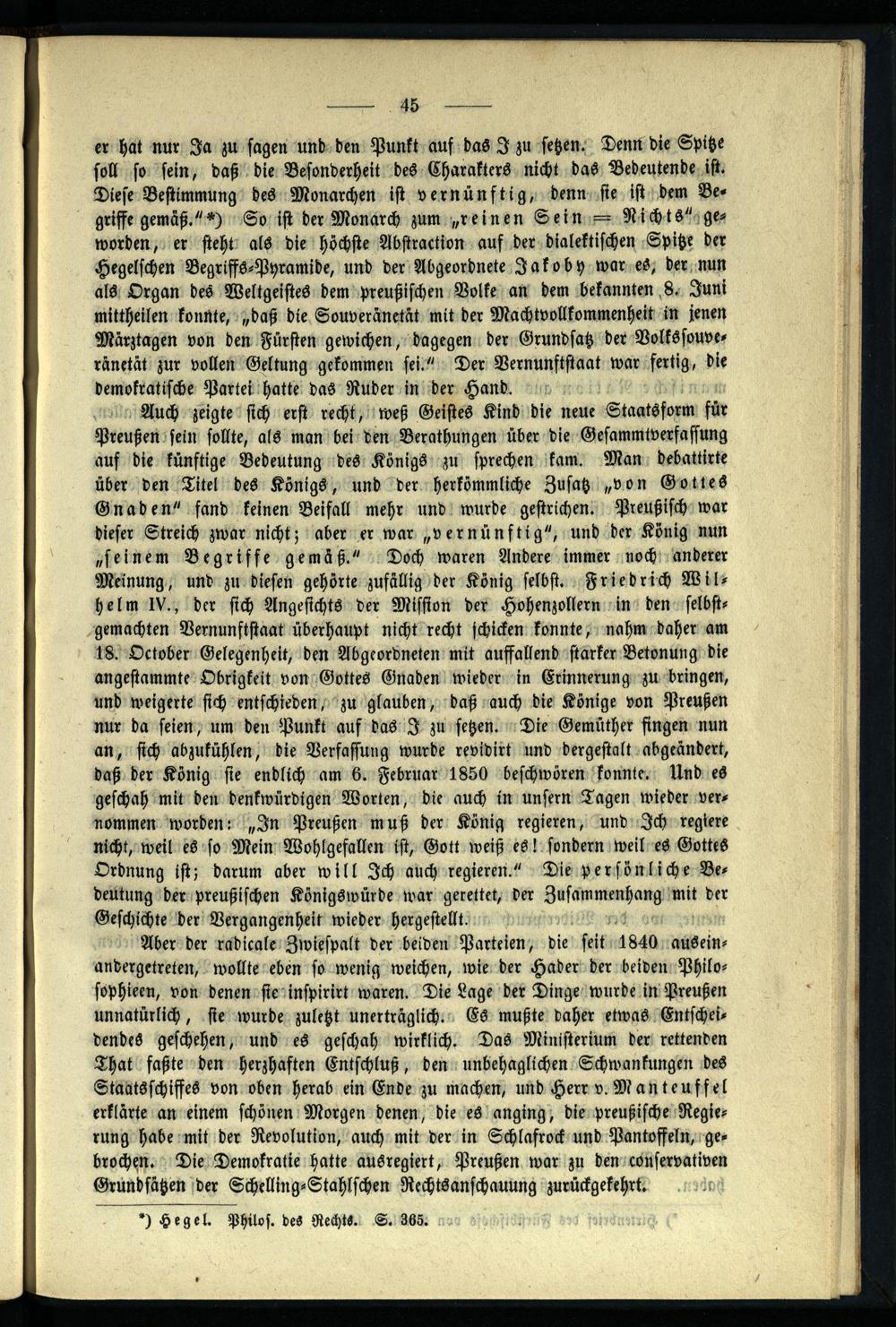 — 45 —

er hat nur Ja zu sagen und den Punkt auf das I zu setzen. Denn die Spitze soll so sein, daß die Besonderheit des Charakters nicht das Bedeutende ist. Diese Bestimmung des Monarchen ist vernünftig, denn sie ist dem Begriffe gemäß."*) So ist der Monarch zum „reinen Sein = Nichts" geworden, er steht als die höchste Abstraction auf der dialektischen Spitze der Hegelschen Begriffs-Pyramide, und der Abgeordnete Jakoby war es, der nun als Organ des Weltgeistes dem preußischen Volke an dem bekannten 8. Juni mittheilen konnte, „daß die Souveränetät mit der Machtvollkommenheit in jenen Märztagen von den Fürsten gewichen, dagegen der Grundsatz der Volkssouveränetät zur vollen Geltung gekommen sei." Der Vernunftstaat war fertig, die demokratische Partei hatte das Ruder in der Hand.

Auch zeigte sich erst recht, weß Geistes Kind die neue Staatsform für Preußen sein sollte, als man bei den Berathungen über die Gesammtverfassung auf die künftige Bedeutung des Königs zu sprechen kam. Man debattirte über den Titel des Königs, und der herkömmliche Zusatz „von Gottes Gnaden" fand keinen Beifall mehr und wurde gestrichen. Preußisch war dieser Streich zwar nicht; aber er war „vernünftig", und der König nun „seinem Begriffe gemäß." Doch waren Andere immer noch anderer Meinung, und zu diesen gehörte zufällig der König selbst. Friedrich Wilhelm IV., der sich Angesichts der Mission der Hohenzollern in den selbstgemachten Vernunftstaat überhaupt nicht recht schicken konnte, nahm daher am 18. October Gelegenheit, den Abgeordneten mit auffallend starker Betonung die angestammte Obrigkeit von Gottes Gnaden wieder in Erinnerung zu bringen, und weigerte sich entschieden, zu glauben, daß auch die Könige von Preußen nur da seien, um den Punkt auf das I zu setzen. Die Gemüther fingen nun an, sich abzukühlen, die Verfassung wurde revidirt und dergestalt abgeändert, daß der König sie endlich am 6. Februar 1850 beschwören konnte. Und es geschah mit den denkwürdigen Worten, die auch in unsern Tagen wieder vernommen worden: „In Preußen muß der König regieren, und Ich regiere nicht, weil es so Mein Wohlgefallen ist, Gott weiß es! sondern weil es Gottes Ordnung ist; darum aber will Ich auch regieren." Die persönliche Bedeutung der preußischen Königswürde war gerettet, der Zusammenhang mit der Geschichte der Vergangenheit wieder hergestellt.

Aber der radicale Zwiespalt der beiden Parteien, die seit 1840 auseinandergetreten, wollte eben so wenig weichen, wie der Hader der beiden Philosophieen, von denen sie inspirirt waren. Die Lage der Dinge wurde in Preußen unnatürlich, sie wurde zuletzt unerträglich. Es mußte daher etwas Entscheidendes geschehen, und es geschah wirklich. Das Ministerium der rettenden That faßte den herzhaften Entschluß, den unbehaglichen Schwankungen des Staatsschiffes von oben herab ein Ende zu machen, und Herr v. Manteuffel erklärte an einem schönen Morgen denen, die es anging, die preußische Regierung habe mit der Revolution, auch mit der in Schlafrock und Pantoffeln, gebrochen. Die Demokratie hatte ausregiert, Preußen war zu den conservativen Grundsätzen der Schelling-Stahlschen Rechtsanschauung zurückgekehrt.

*) Hegel. Philos. des Rechts. S. 365.